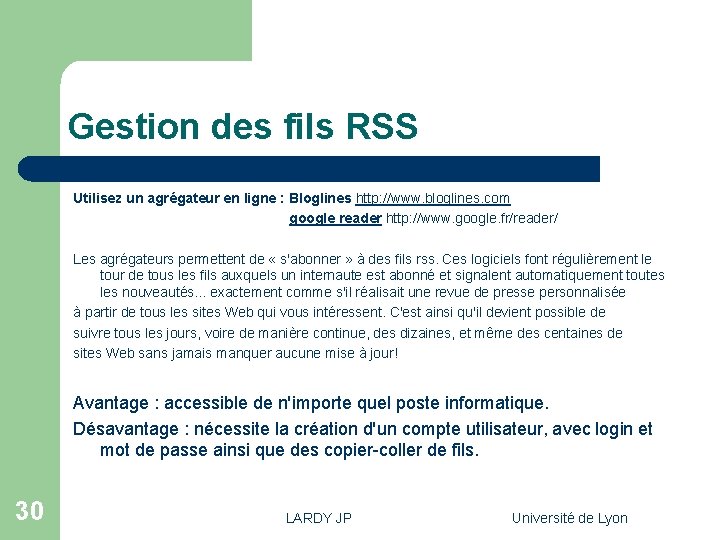 Gestion des fils RSS

Utilisez un agrégateur en ligne : Bloglines http://www.bloglines.com
google reader http://www.google.fr/reader/

Les agrégateurs permettent de « s'abonner » à des fils rss. Ces logiciels font régulièrement le tour de tous les fils auxquels un internaute est abonné et signalent automatiquement toutes les nouveautés... exactement comme s'il réalisait une revue de presse personnalisée
à partir de tous les sites Web qui vous intéressent. C'est ainsi qu'il devient possible de
suivre tous les jours, voire de manière continue, des dizaines, et même des centaines de
sites Web sans jamais manquer aucune mise à jour!

Avantage : accessible de n'importe quel poste informatique.
Désavantage : nécessite la création d'un compte utilisateur, avec login et mot de passe ainsi que des copier-coller de fils.

30

LARDY JP

Université de Lyon